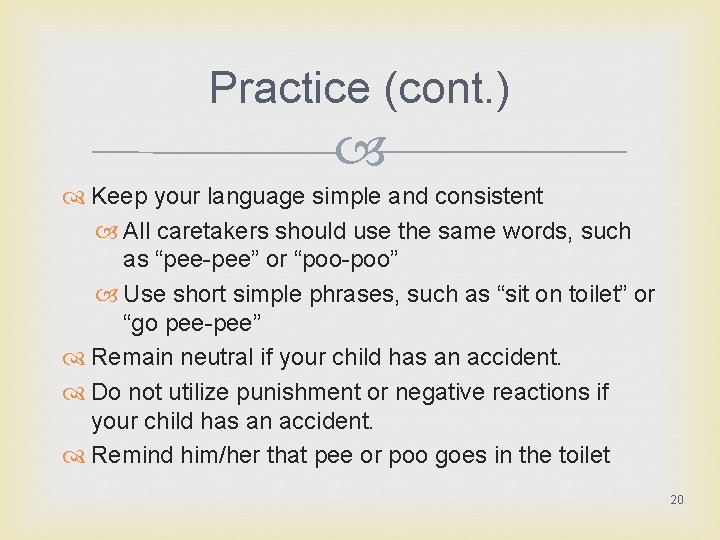 Practice (cont.)

Keep your language simple and consistent

All caretakers should use the same words, such as “pee-pee” or “poo-poo”

Use short simple phrases, such as “sit on toilet” or “go pee-pee”

Remain neutral if your child has an accident.

Do not utilize punishment or negative reactions if your child has an accident.

Remind him/her that pee or poo goes in the toilet

20